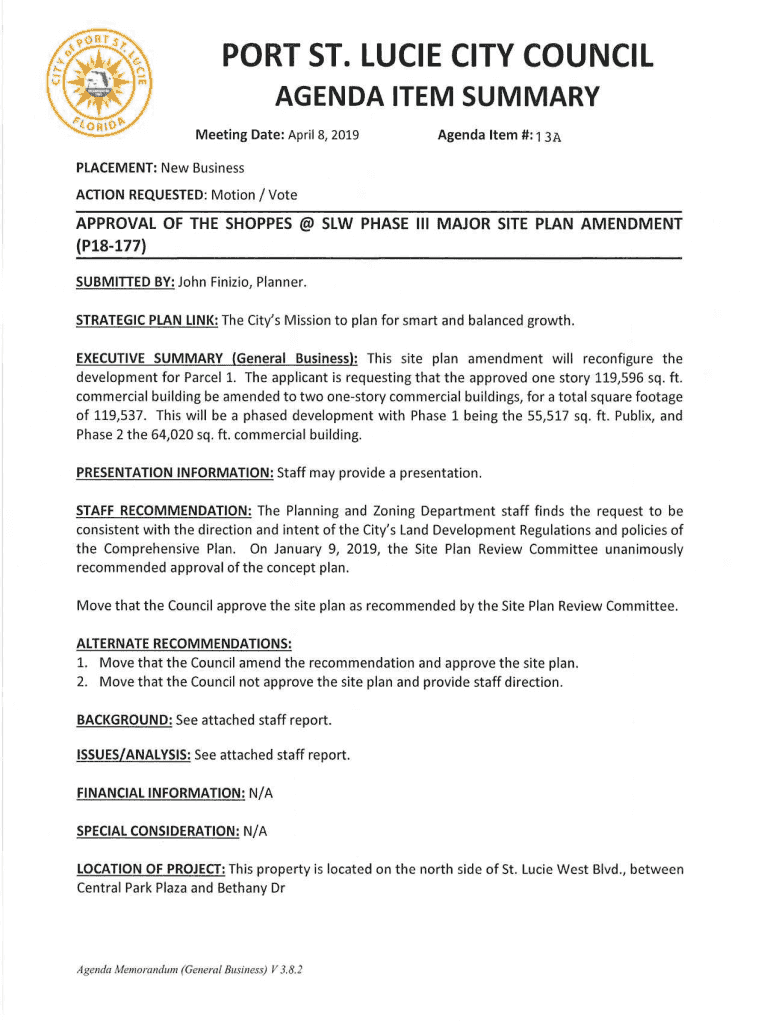 CITY of PORT ST. LUCIE FLORIDA

PORT ST. LUCIE CITY COUNCIL
AGENDA ITEM SUMMARY

Meeting Date: April 8, 2019 Agenda Item #: 13A

PLACEMENT: New Business

ACTION REQUESTED: Motion / Vote

APPROVAL OF THE SHOPPES @ SLW PHASE III MAJOR SITE PLAN AMENDMENT (P18-177)

SUBMITTED BY: John Finizio, Planner.

STRATEGIC PLAN LINK: The City's Mission to plan for smart and balanced growth.

EXECUTIVE SUMMARY (General Business): This site plan amendment will reconfigure the development for Parcel 1. The applicant is requesting that the approved one story 119,596 sq. ft. commercial building be amended to two one-story commercial buildings, for a total square footage of 119,537. This will be a phased development with Phase 1 being the 55,517 sq. ft. Publix, and Phase 2 the 64,020 sq. ft. commercial building.

PRESENTATION INFORMATION: Staff may provide a presentation.

STAFF RECOMMENDATION: The Planning and Zoning Department staff finds the request to be consistent with the direction and intent of the City's Land Development Regulations and policies of the Comprehensive Plan. On January 9, 2019, the Site Plan Review Committee unanimously recommended approval of the concept plan.

Move that the Council approve the site plan as recommended by the Site Plan Review Committee.

ALTERNATE RECOMMENDATIONS:
1. Move that the Council amend the recommendation and approve the site plan.
2. Move that the Council not approve the site plan and provide staff direction.

BACKGROUND: See attached staff report.

ISSUES/ANALYSIS: See attached staff report.

FINANCIAL INFORMATION: N/A

SPECIAL CONSIDERATION: N/A

LOCATION OF PROJECT: This property is located on the north side of St. Lucie West Blvd., between Central Park Plaza and Bethany Dr

Agenda Memorandum (General Business) V 3.8.2